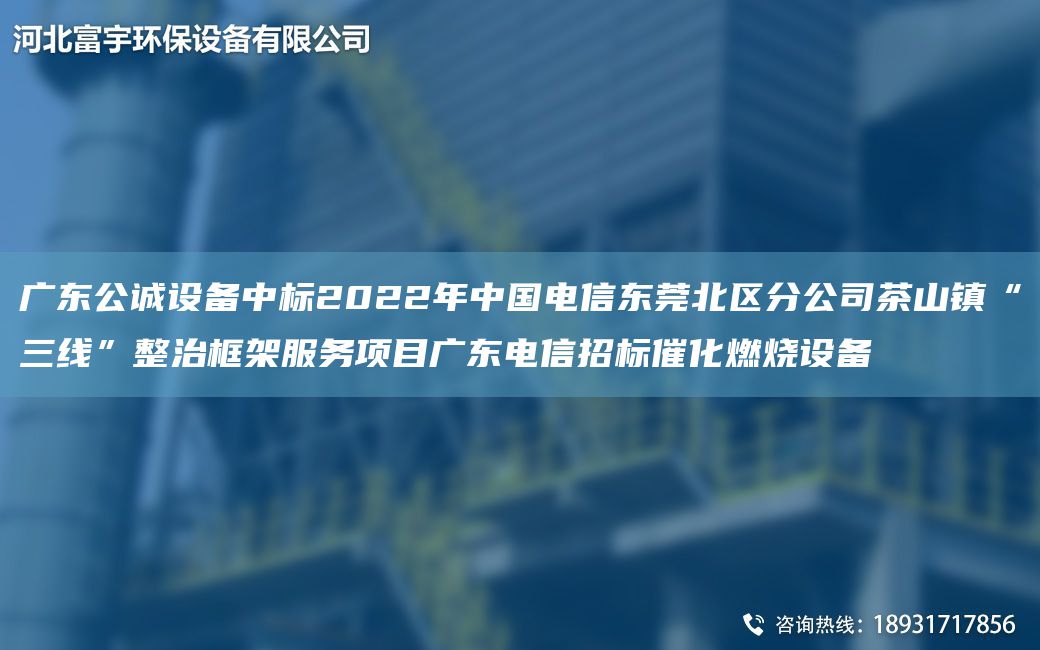 河北富宇环保设备有限公司

广东公诚设备中标2022年中国电信东莞北区分公司茶山镇“三线”整治框架服务项目广东电信招标催化燃烧设备

咨询热线：18931717856